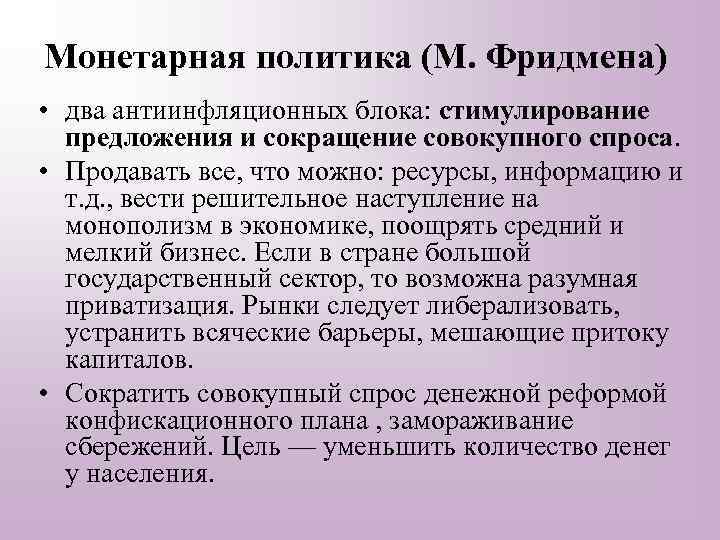 Монетарная политика (М. Фридмена)

• два антиинфляционных блока: стимулирование предложения и сокращение совокупного спроса.

• Продавать все, что можно: ресурсы, информацию и т.д., вести решительное наступление на монополизм в экономике, поощрять средний и мелкий бизнес. Если в стране большой государственный сектор, то возможна разумная приватизация. Рынки следует либерализовать, устранить всяческие барьеры, мешающие притоку капиталов.

• Сократить совокупный спрос денежной реформой конфискационного плана , замораживание сбережений. Цель — уменьшить количество денег у населения.